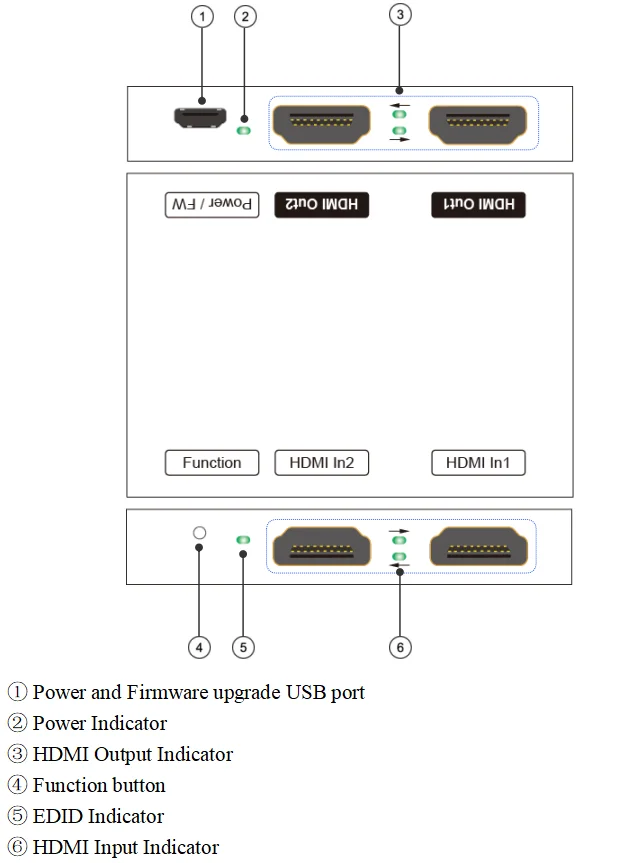 1 2 3

Power / FW
HDMI Out2
HDMI Out1

Function
HDMI In2
HDMI In1

4 5 6

① Power and Firmware upgrade USB port
② Power Indicator
③ HDMI Output Indicator
④ Function button
⑤ EDID Indicator
⑥ HDMI Input Indicator